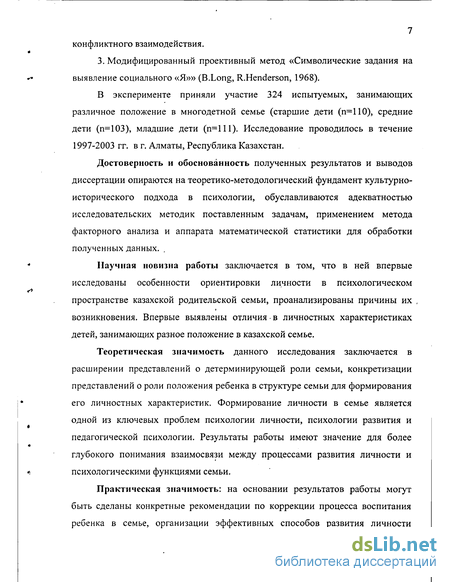 7

конфликтного взаимодействия.

3. Модифицированный проективный метод «Символические задания на выявление социального «Я»» (B.Long, R.Henderson, 1968).

В эксперименте приняли участие 324 испытуемых, занимающих различное положение в многодетной семье (старшие дети (n=110), средние дети (n=103), младшие дети (n=111). Исследование проводилось в течение 1997-2003 гг. в г. Алматы, Республика Казахстан.

Достоверность и обоснованность полученных результатов и выводов диссертации опираются на теоретико-методологический фундамент культурно-исторического подхода в психологии, обуславливаются адекватностью исследовательских методик поставленным задачам, применением метода факторного анализа и аппарата математической статистики для обработки полученных данных.

Научная новизна работы заключается в том, что в ней впервые исследованы особенности ориентировки личности в психологическом пространстве казахской родительской семьи, проанализированы причины их возникновения. Впервые выявлены отличия в личностных характеристиках детей, занимающих разное положение в казахской семье.

Теоретическая значимость данного исследования заключается в расширении представлений о детерминирующей роли семьи, конкретизации представлений о роли положения ребенка в структуре семьи для формирования его личностных характеристик. Формирование личности в семье является одной из ключевых проблем психологии личности, психологии развития и педагогической психологии. Результаты работы имеют значение для более глубокого понимания взаимосвязи между процессами развития личности и психологическими функциями семьи.

Практическая значимость: на основании результатов работы могут быть сделаны конкретные рекомендации по коррекции процесса воспитания ребенка в семье, организации эффективных способов развития личности

dsLib.net
библиотека диссертаций